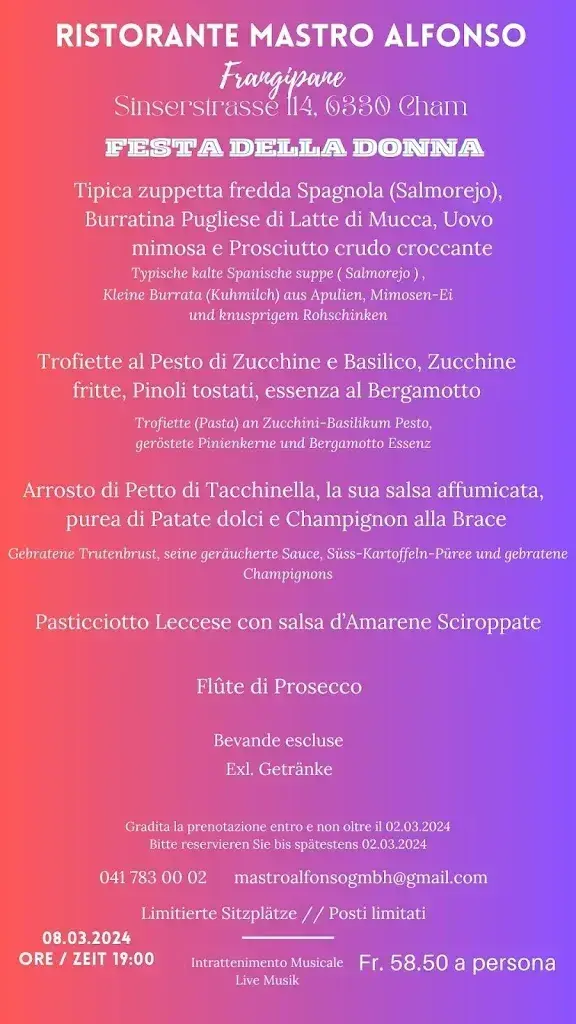 RISTORANTE MASTRO ALFONSO
Frangipane
Sinserstrasse 114, 6330 Cham

FESTA DELLA DONNA

Tipica zuppetta fredda Spagnola (Salmorejo), Burratina Pugliese di Latte di Mucca, Uovo mimosa e Prosciutto crudo croccante
Typische kalte Spanische suppe ( Salmorejo ) , Kleine Burrata (Kuhmilch) aus Apulien, Mimosen-Ei und knusprigem Rohschinken

Trofiette al Pesto di Zucchine e Basilico, Zucchine fritte, Pinoli tostati, essenza al Bergamotto
Trofiette (Pasta) an Zucchini-Basilikum Pesto, geröstete Pinienkerne und Bergamotto Essenz

Arrosto di Petto di Tacchinella, la sua salsa affumicata, purea di Patate dolci e Champignon alla Brace
Gebratene Trutenbrust, seine geräucherte Sauce, Süss-Kartoffeln-Püree und gebratene Champignons

Pasticciotto Leccese con salsa d'Amarene Sciroppate

Flûte di Prosecco

Bevande escluse
Exl. Getränke

Gradita la prenotazione entro e non oltre il 02.03.2024
Bitte reservieren Sie bis spätestens 02.03.2024

041 783 00 02 mastroalfonsogmbh@gmail.com

Limitierte Sitzplätze // Posti limitati

08.03.2024
ORE / ZEIT 19:00

Intrattenimento Musicale
Live Musik

Fr. 58.50 a persona